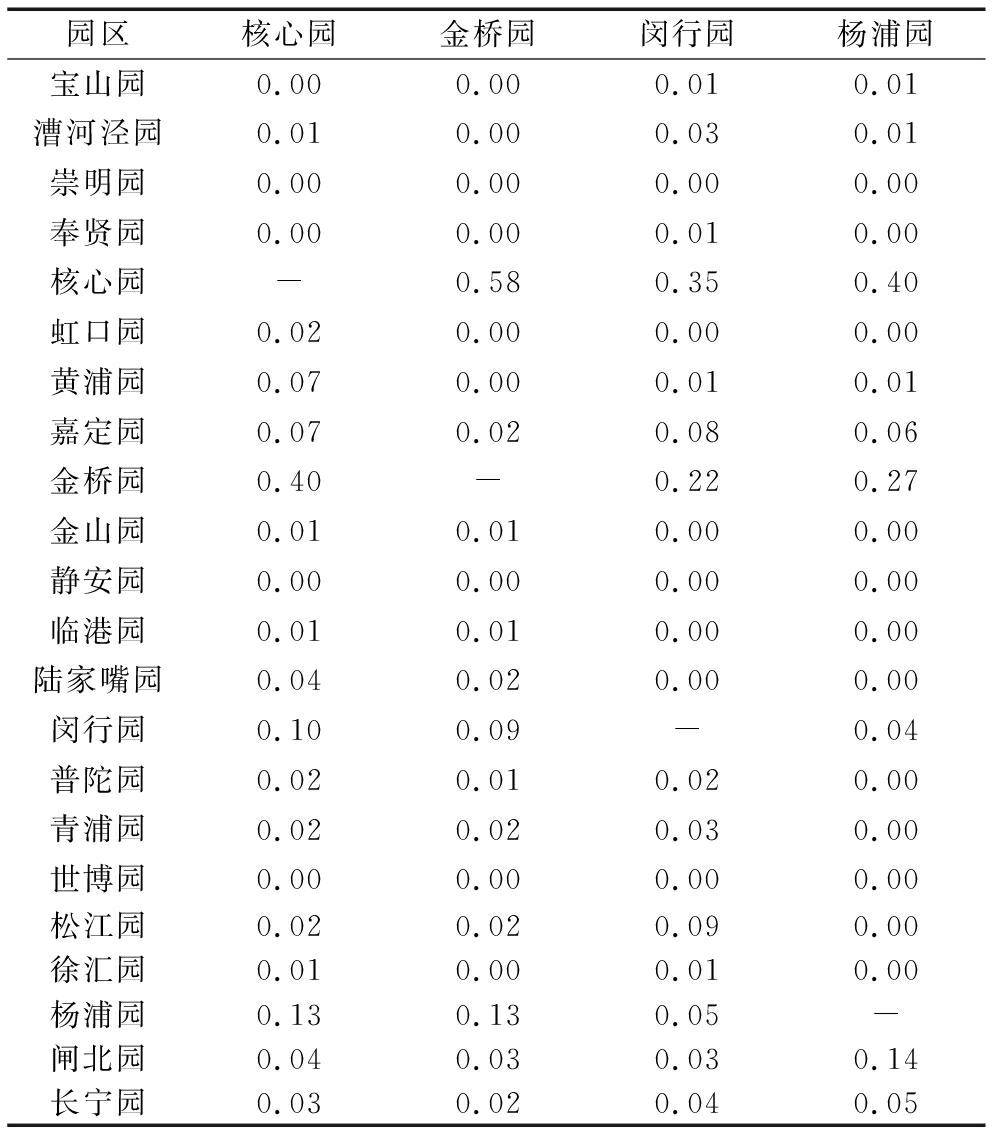 | 园区 | 核心园 | 金桥园 | 闵行园 | 杨浦园 |
|---|---|---|---|---|
| 宝山园 | 0.00 | 0.00 | 0.01 | 0.01 |
| 漕河泾园 | 0.01 | 0.00 | 0.03 | 0.01 |
| 崇明园 | 0.00 | 0.00 | 0.00 | 0.00 |
| 奉贤园 | 0.00 | 0.00 | 0.01 | 0.00 |
| 核心园 | — | 0.58 | 0.35 | 0.40 |
| 虹口园 | 0.02 | 0.00 | 0.00 | 0.00 |
| 黄浦园 | 0.07 | 0.00 | 0.01 | 0.01 |
| 嘉定园 | 0.07 | 0.02 | 0.08 | 0.06 |
| 金桥园 | 0.40 | — | 0.22 | 0.27 |
| 金山园 | 0.01 | 0.01 | 0.00 | 0.00 |
| 静安园 | 0.00 | 0.00 | 0.00 | 0.00 |
| 临港园 | 0.01 | 0.01 | 0.00 | 0.00 |
| 陆家嘴园 | 0.04 | 0.02 | 0.00 | 0.00 |
| 闵行园 | 0.10 | 0.09 | — | 0.04 |
| 普陀园 | 0.02 | 0.01 | 0.02 | 0.00 |
| 青浦园 | 0.02 | 0.02 | 0.03 | 0.00 |
| 世博园 | 0.00 | 0.00 | 0.00 | 0.00 |
| 松江园 | 0.02 | 0.02 | 0.09 | 0.00 |
| 徐汇园 | 0.01 | 0.00 | 0.01 | 0.00 |
| 杨浦园 | 0.13 | 0.13 | 0.05 | — |
| 闸北园 | 0.04 | 0.03 | 0.03 | 0.14 |
| 长宁园 | 0.03 | 0.02 | 0.04 | 0.05 |